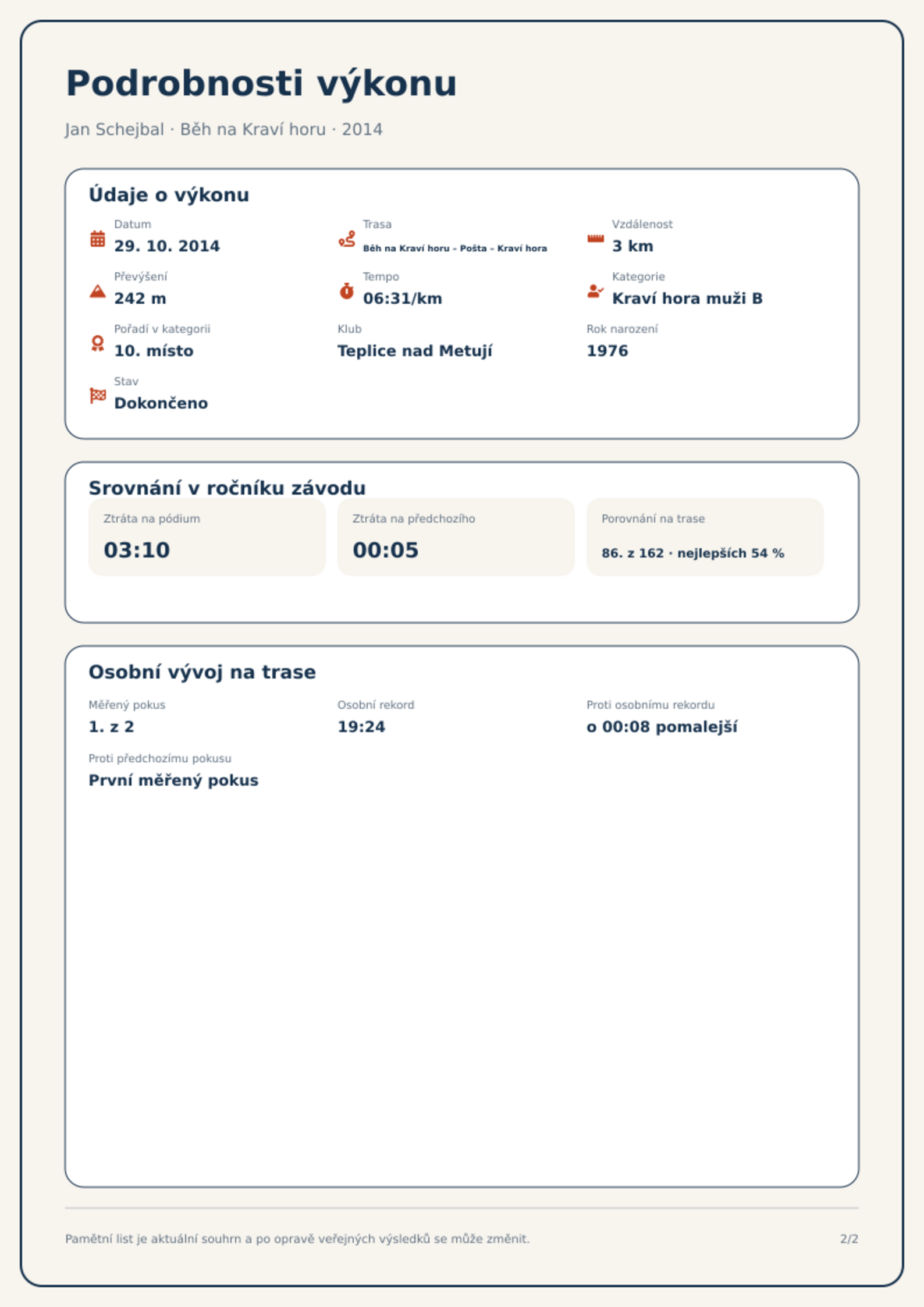 Podrobnosti výkonu

Jan Schejbal · Běh na Kraví horu · 2014

Údaje o výkonu

Datum
29. 10. 2014

Trasa
Běh na Kraví horu - Pošta - Kraví hora

Vzdálenost
3 km

Převýšení
242 m

Tempo
06:31/km

Kategorie
Kraví hora muži B

Pořadí v kategorii
10. místo

Klub
Teplice nad Metují

Rok narození
1976

Stav
Dokončeno

Srovnání v ročníku závodu

Ztráta na pódium
03:10

Ztráta na předchozího
00:05

Porovnání na trase
86. z 162 · nejlepších 54 %

Osobní vývoj na trase

Měřený pokus
1. z 2

Osobní rekord
19:24

Proti osobnímu rekordu
o 00:08 pomalejší

Proti předchozímu pokusu
První měřený pokus

Pamětní list je aktuální souhrn a po opravě veřejných výsledků se může změnit.

2/2